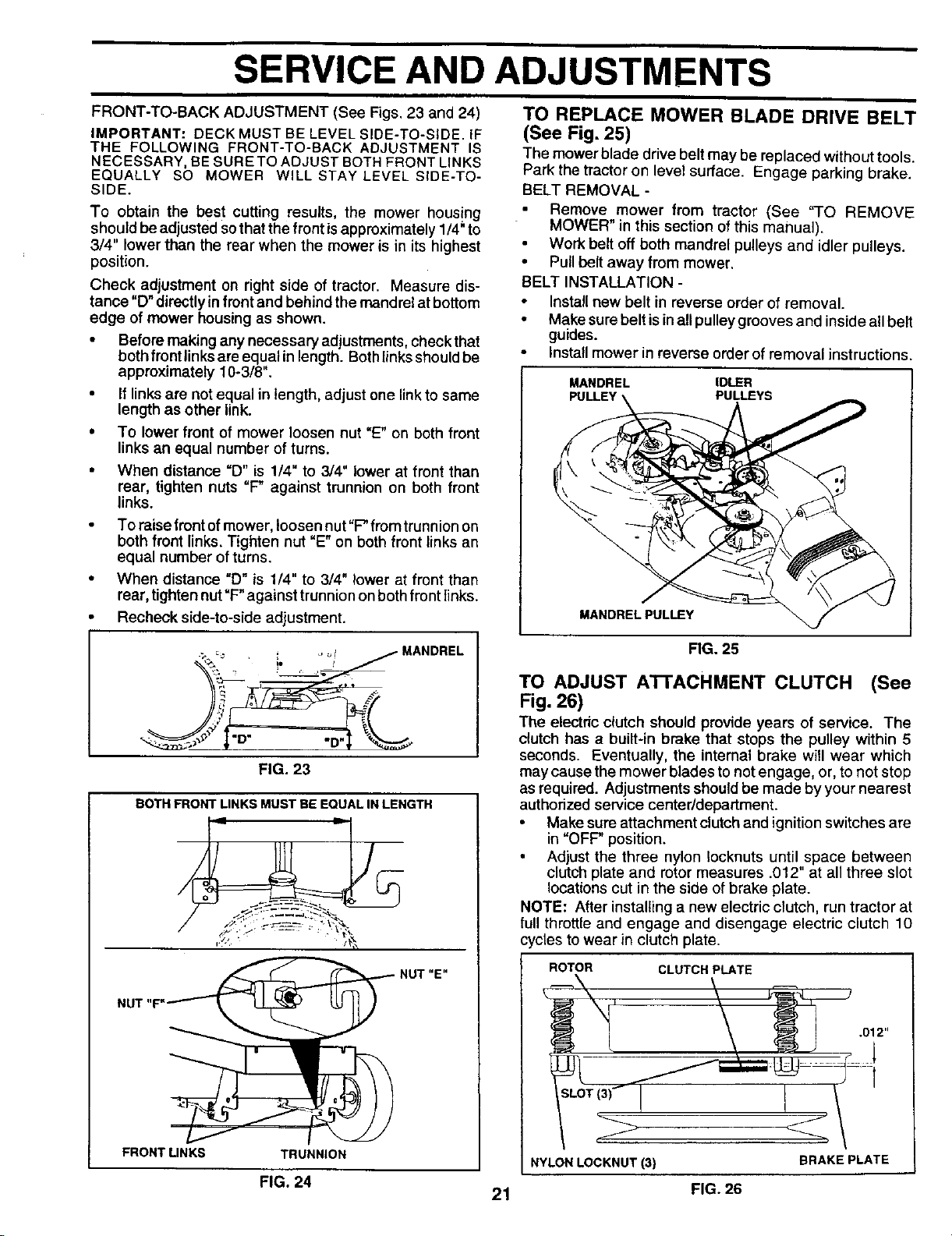 SERVICE AND ADJUSTMENTS

FRONT-TO-BACK ADJUSTMENT (See Figs. 23 and 24)

IMPORTANT: DECK MUST BE LEVEL SIDE-TO-SIDE. IF THE FOLLOWING FRONT-TO-BACK ADJUSTMENT IS NECESSARY, BE SURE TO ADJUST BOTH FRONT LINKS EQUALLY SO MOWER WILL STAY LEVEL SIDE-TO-SIDE.

To obtain the best cutting results, the mower housing should be adjusted so that the front is approximately 1/4" to 3/4" lower than the rear when the mower is in its highest position.

Check adjustment on right side of tractor. Measure distance "D" directly in front and behind the mandrel at bottom edge of mower housing as shown.

• Before making any necessary adjustments, check that both front links are equal in length. Both links should be approximately 10-3/8".
• If links are not equal in length, adjust one link to same length as other link.
• To lower front of mower loosen nut "E" on both front links an equal number of turns.
• When distance "D" is 1/4" to 3/4" lower at front than rear, tighten nuts "F" against trunnion on both front links.
• To raise front of mower, loosen nut "F" from trunnion on both front links. Tighten nut "E" on both front links an equal number of turns.
• When distance "D" is 1/4" to 3/4" lower at front than rear, tighten nut "F" against trunnion on both front links.
• Recheck side-to-side adjustment.

MANDREL
"D"
"D"

FIG. 23

BOTH FRONT LINKS MUST BE EQUAL IN LENGTH

NUT "E"
NUT "F"
FRONT LINKS
TRUNNION

FIG. 24

TO REPLACE MOWER BLADE DRIVE BELT (See Fig. 25)

The mower blade drive belt may be replaced without tools. Park the tractor on level surface. Engage parking brake.

BELT REMOVAL -
• Remove mower from tractor (See "TO REMOVE MOWER" in this section of this manual).
• Work belt off both mandrel pulleys and idler pulleys.
• Pull belt away from mower.

BELT INSTALLATION -
• Install new belt in reverse order of removal.
• Make sure belt is in all pulley grooves and inside all belt guides.
• Install mower in reverse order of removal instructions.

MANDREL PULLEY
IDLER PULLEYS
MANDREL PULLEY

FIG. 25

TO ADJUST ATTACHMENT CLUTCH (See Fig. 26)

The electric clutch should provide years of service. The clutch has a built-in brake that stops the pulley within 5 seconds. Eventually, the internal brake will wear which may cause the mower blades to not engage, or, to not stop as required. Adjustments should be made by your nearest authorized service center/department.

• Make sure attachment clutch and ignition switches are in "OFF" position.
• Adjust the three nylon locknuts until space between clutch plate and rotor measures .012" at all three slot locations cut in the side of brake plate.

NOTE: After installing a new electric clutch, run tractor at full throttle and engage and disengage electric clutch 10 cycles to wear in clutch plate.

ROTOR
CLUTCH PLATE
.012"
SLOT (3)
NYLON LOCKNUT (3)
BRAKE PLATE

FIG. 26

21